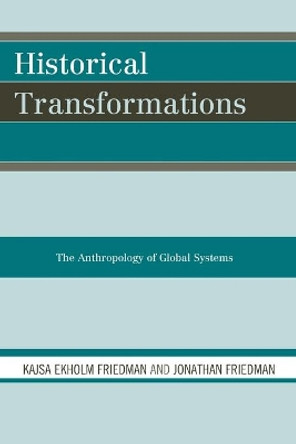 Historical Transformations

The Anthropology of Global Systems

KAJSA EKHOLM FRIEDMAN AND JONATHAN FRIEDMAN